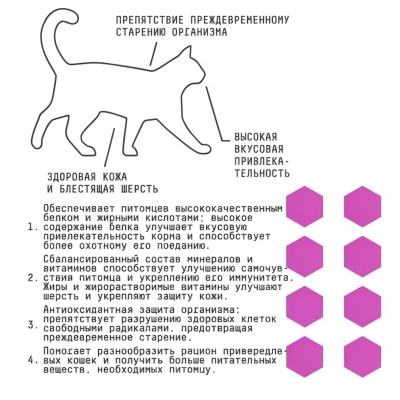 ПРЕПЯТСТВИЕ ПРЕЖДЕВРЕМЕННОМУ СТАРЕНИЮ ОРГАНИЗМА

ВЫСОКАЯ ВКУСОВАЯ ПРИВЛЕКАТЕЛЬНОСТЬ

ЗДОРОВАЯ КОЖА И БЛЕСТЯЩАЯ ШЕРСТЬ

1. Обеспечивает питомцев высококачественным белком и жирными кислотами; высокое содержание белка улучшает вкусовую привлекательность корма и способствует более охотному его поеданию.

2. Сбалансированный состав минералов и витаминов способствует улучшению самочувствия питомца и укреплению его иммунитета. Жиры и жирорастворимые витамины улучшают шерсть и укрепляют защиту кожи.

3. Антиоксидантная защита организма: препятствует разрушению здоровых клеток свободными радикалами, предотвращая преждевременное старение.

4. Помогает разнообразить рацион привередливых кошек и получить больше питательных веществ, необходимых питомцу.